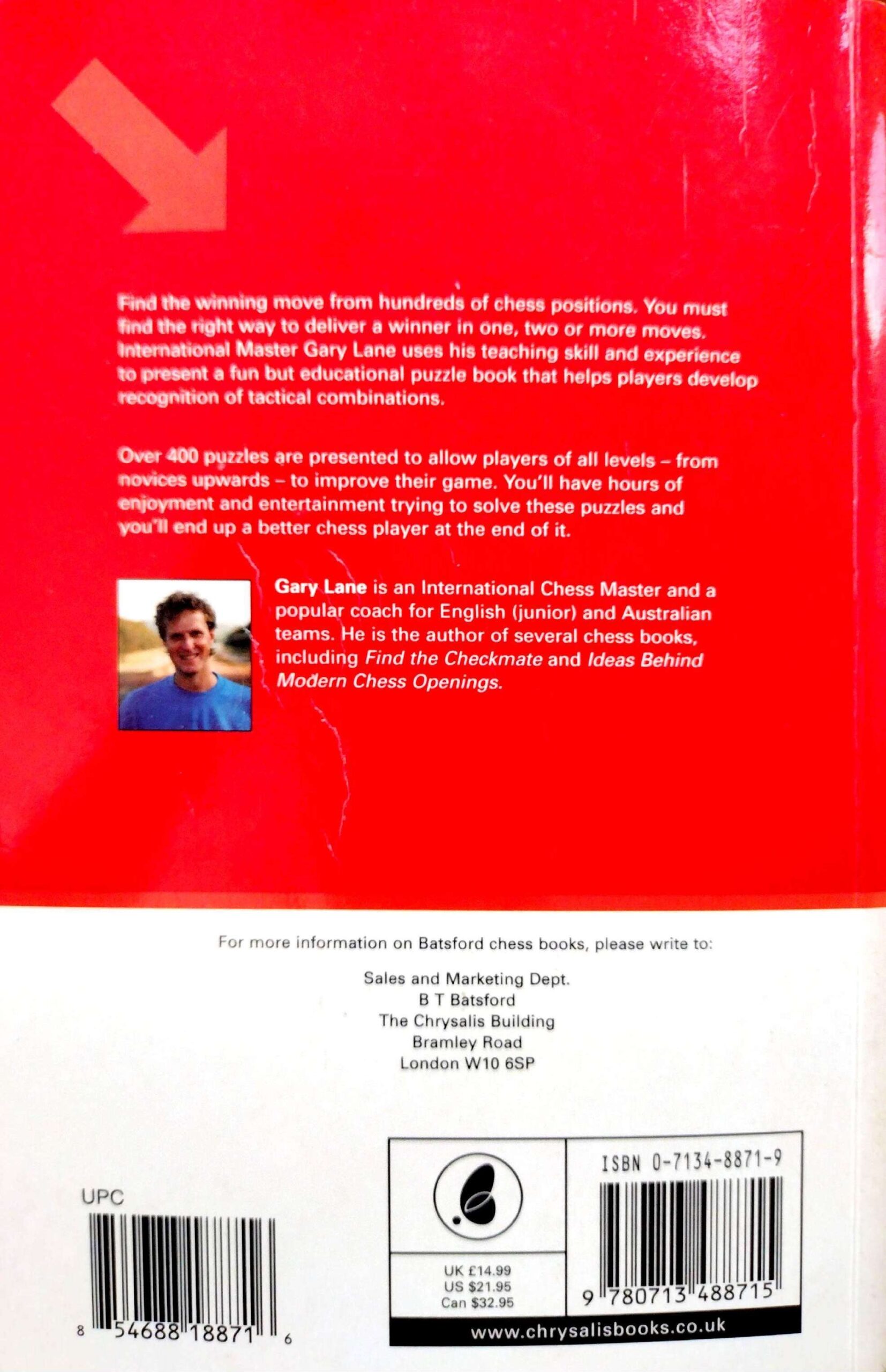 Find the winning move from hundreds of chess positions. You must find the right way to deliver a winner in one, two or more moves. International Master Gary Lane uses his teaching skill and experience to present a fun but educational puzzle book that helps players develop recognition of tactical combinations.

Over 400 puzzles are presented to allow players of all levels – from novices upwards – to improve their game. You'll have hours of enjoyment and entertainment trying to solve these puzzles and you'll end up a better chess player at the end of it.

Gary Lane is an International Chess Master and a popular coach for English (junior) and Australian teams. He is the author of several chess books, including Find the Checkmate and Ideas Behind Modern Chess Openings.

For more information on Batsford chess books, please write to:

Sales and Marketing Dept.
B T Batsford
The Chrysalis Building
Bramley Road
London W10 6SP

UPC
8 54688 18871 6

UK £14.99
US $21.95
Can $32.95

ISBN 0-7134-8871-9
9 780713 488715

www.chrysalisbooks.co.uk